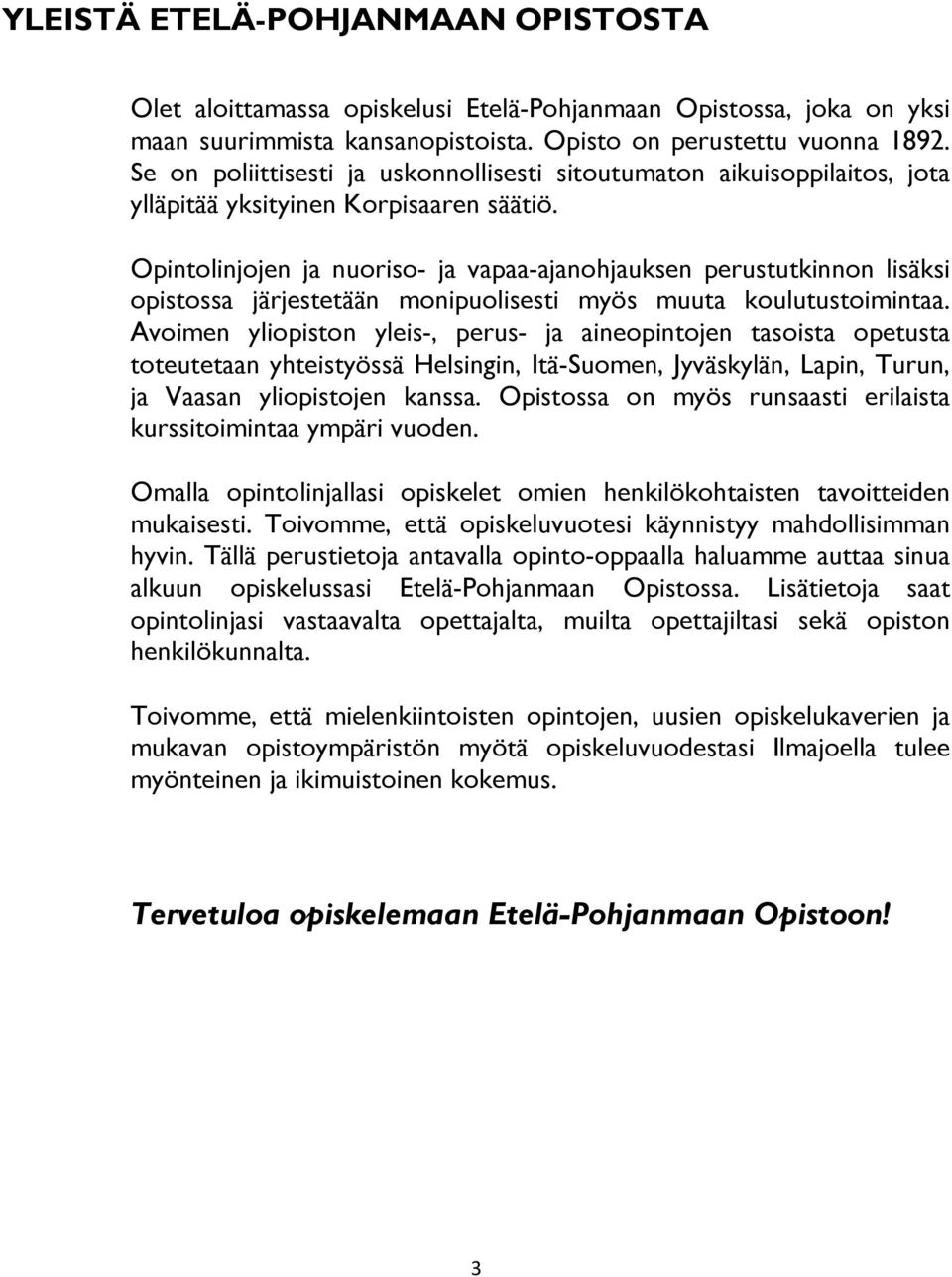 YLEISTÄ ETELÄ-POHJANMAAN OPISTOSTA

Olet aloittamassa opiskelusi Etelä-Pohjanmaan Opistossa, joka on yksi maan suurimmista kansanopistoista. Opisto on perustettu vuonna 1892. Se on poliittisesti ja uskonnollisesti sitoutumaton aikuisoppilaitos, jota ylläpitää yksityinen Korpisaaren säätiö.

Opintolinjojen ja nuoriso- ja vapaa-ajanohjauksen perustutkinnon lisäksi opistossa järjestetään monipuolisesti myös muuta koulutustoimintaa. Avoimen yliopiston yleis-, perus- ja aineopintojen tasoista opetusta toteutetaan yhteistyössä Helsingin, Itä-Suomen, Jyväskylän, Lapin, Turun, ja Vaasan yliopistojen kanssa. Opistossa on myös runsaasti erilaista kurssitoimintaa ympäri vuoden.

Omalla opintolinjallasi opiskelet omien henkilökohtaisten tavoitteiden mukaisesti. Toivomme, että opiskeluvuotesi käynnistyy mahdollisimman hyvin. Tällä perustietoja antavalla opinto-oppaalla haluamme auttaa sinua alkuun opiskelussasi Etelä-Pohjanmaan Opistossa. Lisätietoja saat opintolinjasi vastaavalta opettajalta, muilta opettajiltasi sekä opiston henkilökunnalta.

Toivomme, että mielenkiintoisten opintojen, uusien opiskelukaverien ja mukavan opistoympäristön myötä opiskeluvuodestasi Ilmajoella tulee myönteinen ja ikimuistoinen kokemus.

Tervetuloa opiskelemaan Etelä-Pohjanmaan Opistoon!

3